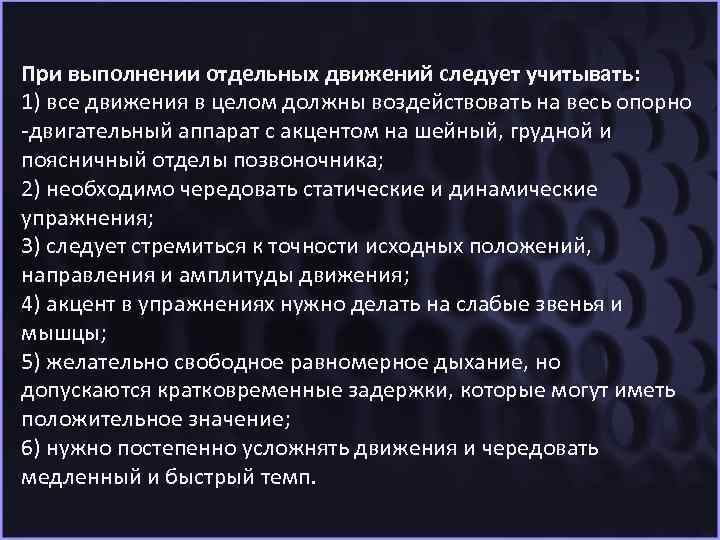 При выполнении отдельных движений следует учитывать:
1) все движения в целом должны воздействовать на весь опорно -двигательный аппарат с акцентом на шейный, грудной и поясничный отделы позвоночника;
2) необходимо чередовать статические и динамические упражнения;
3) следует стремиться к точности исходных положений, направления и амплитуды движения;
4) акцент в упражнениях нужно делать на слабые звенья и мышцы;
5) желательно свободное равномерное дыхание, но допускаются кратковременные задержки, которые могут иметь положительное значение;
6) нужно постепенно усложнять движения и чередовать медленный и быстрый темп.